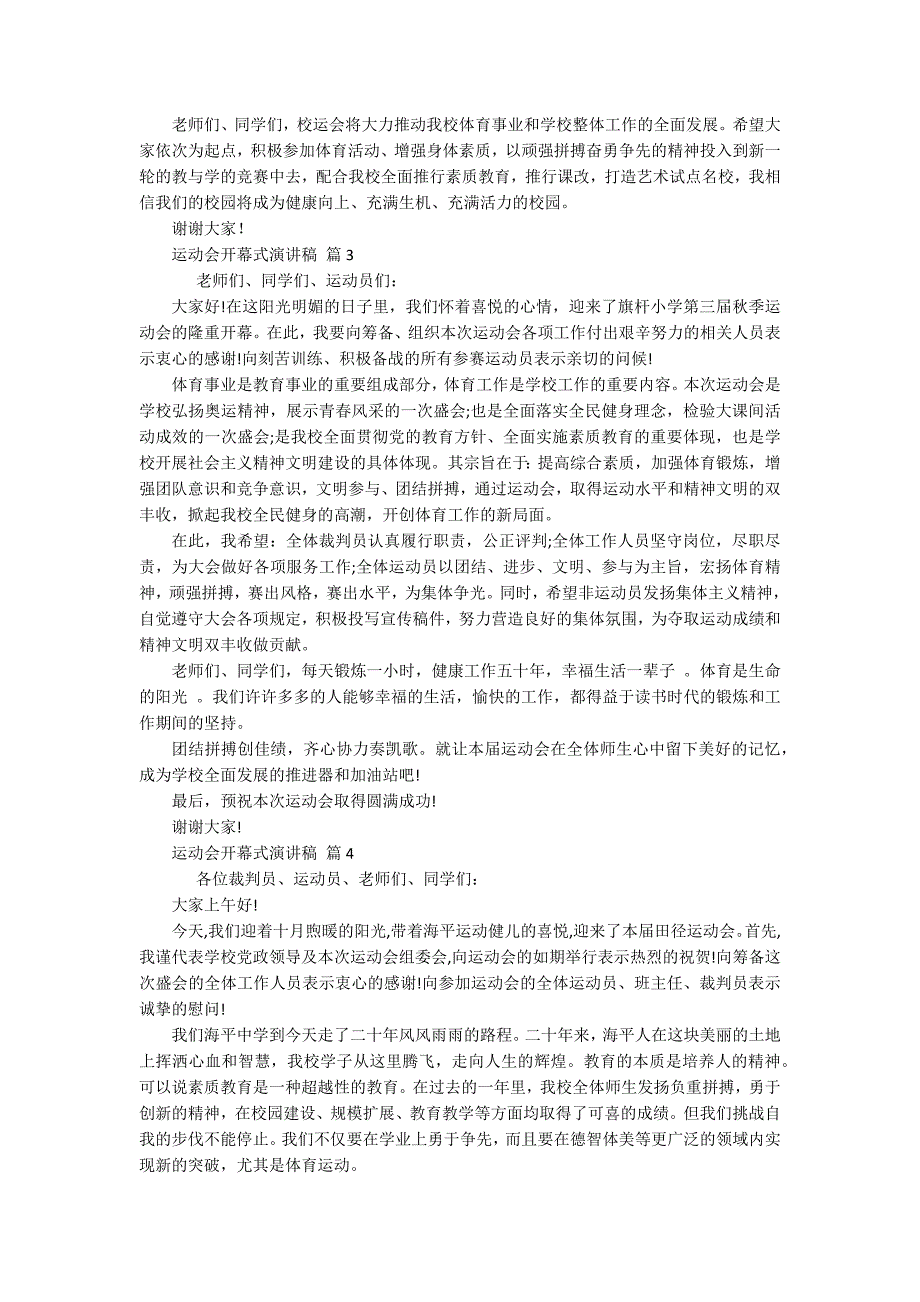 老师们、同学们，校运会将大力推动我校体育事业和学校整体工作的全面发展。希望大家依次为起点，积极参加体育活动、增强身体素质，以顽强拼搏奋勇争先的精神投入到新一轮的教与学的竞赛中去，配合我校全面推行素质教育，推行课改，打造艺术试点名校，我相信我们的校园将成为健康向上、充满生机、充满活力的校园。

谢谢大家！

运动会开幕式演讲稿 篇 3

老师们、同学们、运动员们：

大家好!在这阳光明媚的日子里，我们怀着喜悦的心情，迎来了旗杆小学第三届秋季运动会的隆重开幕。在此，我要向筹备、组织本次运动会各项工作付出艰辛努力的相关人员表示衷心的感谢!向刻苦训练、积极备战的所有参赛运动员表示亲切的问候!

体育事业是教育事业的重要组成部分，体育工作是学校工作的重要内容。本次运动会是学校弘扬奥运精神，展示青春风采的一次盛会;也是全面落实全民健身理念，检验大课间活动成效的一次盛会;是我校全面贯彻党的教育方针、全面实施素质教育的重要体现，也是学校开展社会主义精神文明建设的具体体现。其宗旨在于：提高综合素质，加强体育锻炼，增强团队意识和竞争意识，文明参与、团结拼搏，通过运动会，取得运动水平和精神文明的双丰收，掀起我校全民健身的高潮，开创体育工作的新局面。

在此，我希望：全体裁判员认真履行职责，公正评判;全体工作人员坚守岗位，尽职尽责，为大会做好各项服务工作;全体运动员以团结、进步、文明、参与为主旨，宏扬体育精神，顽强拼搏，赛出风格，赛出水平，为集体争光。同时，希望非运动员发扬集体主义精神，自觉遵守大会各项规定，积极投写宣传稿件，努力营造良好的集体氛围，为夺取运动成绩和精神文明双丰收做贡献。

老师们、同学们，每天锻炼一小时，健康工作五十年，幸福生活一辈子 。体育是生命的阳光 。我们许许多多的人能够幸福的生活，愉快的工作，都得益于读书时代的锻炼和工作期间的坚持。

团结拼搏创佳绩，齐心协力奏凯歌。就让本届运动会在全体师生心中留下美好的记忆，成为学校全面发展的推进器和加油站吧!

最后，预祝本次运动会取得圆满成功!

谢谢大家!

运动会开幕式演讲稿 篇 4

各位裁判员、运动员、老师们、同学们：

大家上午好!

今天,我们迎着十月煦暖的阳光,带着海平运动健儿的喜悦,迎来了本届田径运动会。首先,我谨代表学校党政领导及本次运动会组委会,向运动会的如期举行表示热烈的祝贺!向筹备这次盛会的全体工作人员表示衷心的感谢!向参加运动会的全体运动员、班主任、裁判员表示诚挚的慰问!

我们海平中学到今天走了二十年风风雨雨的路程。二十年来，海平人在这块美丽的土地上挥洒心血和智慧，我校学子从这里腾飞，走向人生的辉煌。教育的本质是培养人的精神。可以说素质教育是一种超越性的教育。在过去的一年里，我校全体师生发扬负重拼搏，勇于创新的精神，在校园建设、规模扩展、教育教学等方面均取得了可喜的成绩。但我们挑战自我的步伐不能停止。我们不仅要在学业上勇于争先，而且要在德智体美等更广泛的领域内实现新的突破，尤其是体育运动。